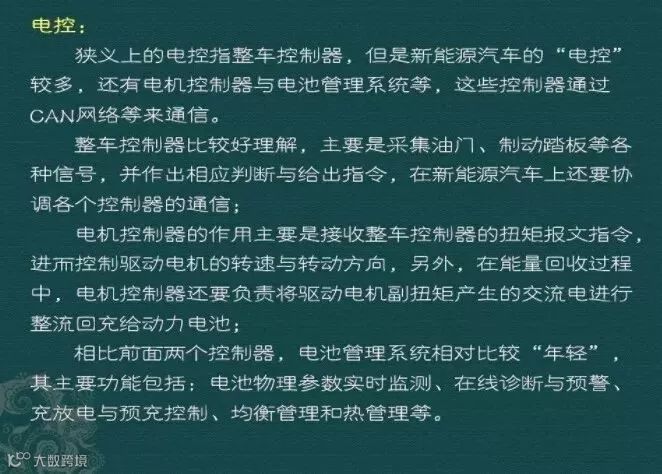 电控：

狭义上的电控指整车控制器，但是新能源汽车的“电控”较多，还有电机控制器与电池管理系统等，这些控制器通过CAN网络等来通信。

整车控制器比较好理解，主要是采集油门、制动踏板等各种信号，并作出相应判断与给出指令，在新能源汽车上还要协调各个控制器的通信；

电机控制器的作用主要是接收整车控制器的扭矩报文指令，进而控制驱动电机的转速与转动方向，另外，在能量回收过程中，电机控制器还要负责将驱动电机副扭矩产生的交流电进行整流回充给动力电池；

相比前面两个控制器，电池管理系统相对比较“年轻”，其主要功能包括：电池物理参数实时监测、在线诊断与预警、充放电与预充控制、均衡管理和热管理等。

大数跨境